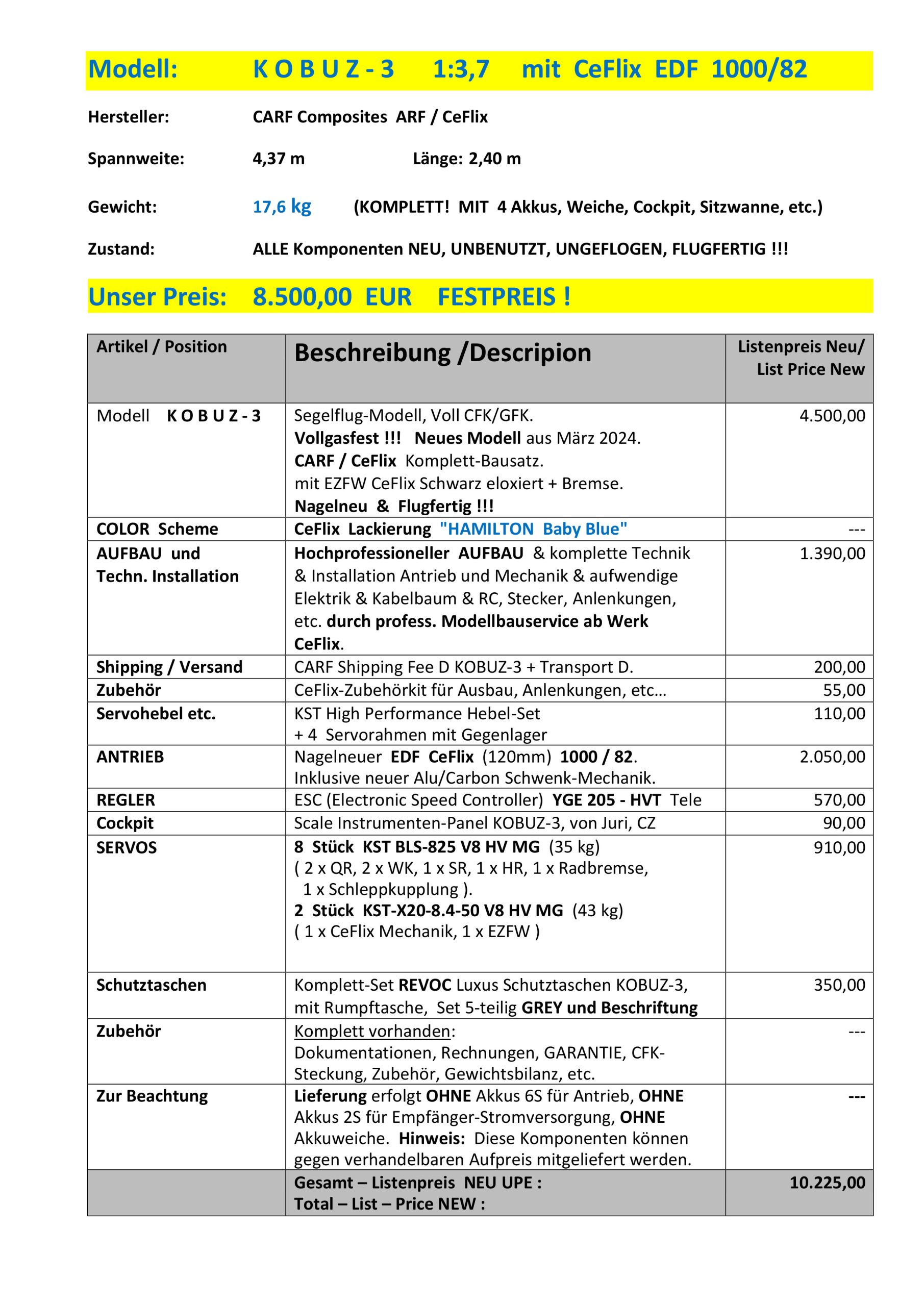 Modell: K O B U Z - 3 1:3,7 mit CeFlix EDF 1000/82

Hersteller: CARF Composites ARF / CeFlix

Spannweite: 4,37 m Länge: 2,40 m

Gewicht: 17,6 kg (KOMPLETT! MIT 4 Akkus, Weiche, Cockpit, Sitzwanne, etc.)

Zustand: ALLE Komponenten NEU, UNBENUTZT, UNGEFLOGEN, FLUGFERTIG !!!

Unser Preis: 8.500,00 EUR FESTPREIS !

| Artikel / Position | Beschreibung /Descripion | Listenpreis Neu/ List Price New |
|---|---|---|
| Modell K O B U Z - 3 | Segelflug-Modell, Voll CFK/GFK. Vollgasfest !!! Neues Modell aus März 2024. CARF / CeFlix Komplett-Bausatz. mit EZFW CeFlix Schwarz eloxiert + Bremse. Nagelneu & Flugfertig !!! | 4.500,00 |
| COLOR Scheme | CeFlix Lackierung "HAMILTON Baby Blue" | --- |
| AUFBAU und Techn. Installation | Hochprofessioneller AUFBAU & komplette Technik & Installation Antrieb und Mechanik & aufwendige Elektrik & Kabelbaum & RC, Stecker, Anlenkungen, etc. durch profess. Modellbauservice ab Werk CeFlix. | 1.390,00 |
| Shipping / Versand | CARF Shipping Fee D KOBUZ-3 + Transport D. | 200,00 |
| Zubehör | CeFlix-Zubehörkit für Ausbau, Anlenkungen, etc… | 55,00 |
| Servohebel etc. | KST High Performance Hebel-Set + 4 Servorahmen mit Gegenlager | 110,00 |
| ANTRIEB | Nagelneuer EDF CeFlix (120mm) 1000 / 82. Inklusive neuer Alu/Carbon Schwenk-Mechanik. | 2.050,00 |
| REGLER | ESC (Electronic Speed Controller) YGE 205 - HVT Tele | 570,00 |
| Cockpit | Scale Instrumenten-Panel KOBUZ-3, von Juri, CZ | 90,00 |
| SERVOS | 8 Stück KST BLS-825 V8 HV MG (35 kg) ( 2 x QR, 2 x WK, 1 x SR, 1 x HR, 1 x Radbremse, 1 x Schleppkupplung ). 2 Stück KST-X20-8.4-50 V8 HV MG (43 kg) ( 1 x CeFlix Mechanik, 1 x EZFW ) | 910,00 |
| Schutztaschen | Komplett-Set REVOC Luxus Schutztaschen KOBUZ-3, mit Rumpftasche, Set 5-teilig GREY und Beschriftung | 350,00 |
| Zubehör | Komplett vorhanden: Dokumentationen, Rechnungen, GARANTIE, CFK-Steckung, Zubehör, Gewichtsbilanz, etc. | --- |
| Zur Beachtung | Lieferung erfolgt OHNE Akkus 6S für Antrieb, OHNE Akkus 2S für Empfänger-Stromversorgung, OHNE Akkuweiche. Hinweis: Diese Komponenten können gegen verhandelbaren Aufpreis mitgeliefert werden. | --- |
| | Gesamt – Listenpreis NEU UPE : Total – List – Price NEW : | 10.225,00 |